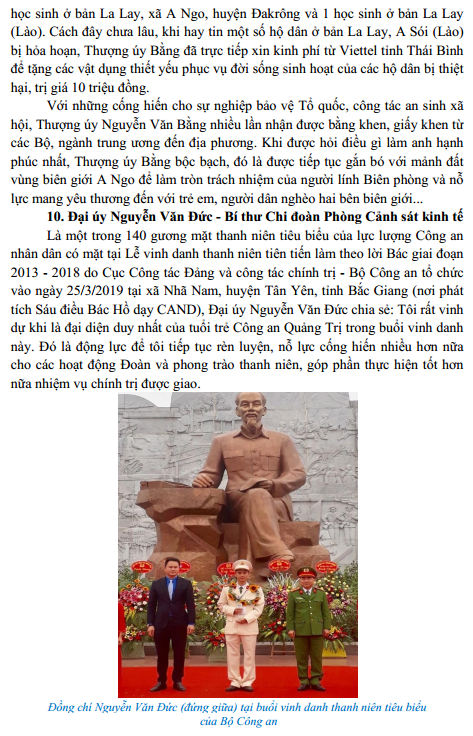 học sinh ở bản La Lay, xã A Ngo, huyện Đakrông và 1 học sinh ở bản La Lay (Lào). Cách đây chưa lâu, khi hay tin một số hộ dân ở bản La Lay, A Sói (Lào) bị hỏa hoạn, Thượng úy Bằng đã trực tiếp xin kinh phí từ Viettel tỉnh Thái Bình để tặng các vật dụng thiết yếu phục vụ đời sống sinh hoạt của các hộ dân bị thiệt hại, trị giá 10 triệu đồng.

Với những cống hiến cho sự nghiệp bảo vệ Tổ quốc, công tác an sinh xã hội, Thượng úy Nguyễn Văn Bằng nhiều lần nhận được bằng khen, giấy khen từ các Bộ, ngành trung ương đến địa phương. Khi được hỏi điều gì làm anh hạnh phúc nhất, Thượng úy Bằng bộc bạch, đó là được tiếp tục gắn bó với mảnh đất vùng biên giới A Ngo để làm tròn trách nhiệm của người lính Biên phòng và nỗ lực mang yêu thương đến với trẻ em, người dân nghèo hai bên biên giới...

10. Đại úy Nguyễn Văn Đức - Bí thư Chi đoàn Phòng Cảnh sát kinh tế

Là một trong 140 gương mặt thanh niên tiêu biểu của lực lượng Công an nhân dân có mặt tại Lễ vinh danh thanh niên tiên tiến làm theo lời Bác giai đoạn 2013 - 2018 do Cục Công tác Đảng và công tác chính trị - Bộ Công an tổ chức vào ngày 25/3/2019 tại xã Nhã Nam, huyện Tân Yên, tỉnh Bắc Giang (nơi phát tích Sáu điều Bác Hồ dạy CAND), Đại úy Nguyễn Văn Đức chia sẻ: Tôi rất vinh dự khi là đại diện duy nhất của tuổi trẻ Công an Quảng Trị trong buổi vinh danh này. Đó là động lực để tôi tiếp tục rèn luyện, nỗ lực cống hiến nhiều hơn nữa cho các hoạt động Đoàn và phong trào thanh niên, góp phần thực hiện tốt hơn nữa nhiệm vụ chính trị được giao.

Đồng chí Nguyễn Văn Đức (đứng giữa) tại buổi vinh danh thanh niên tiêu biểu của Bộ Công an